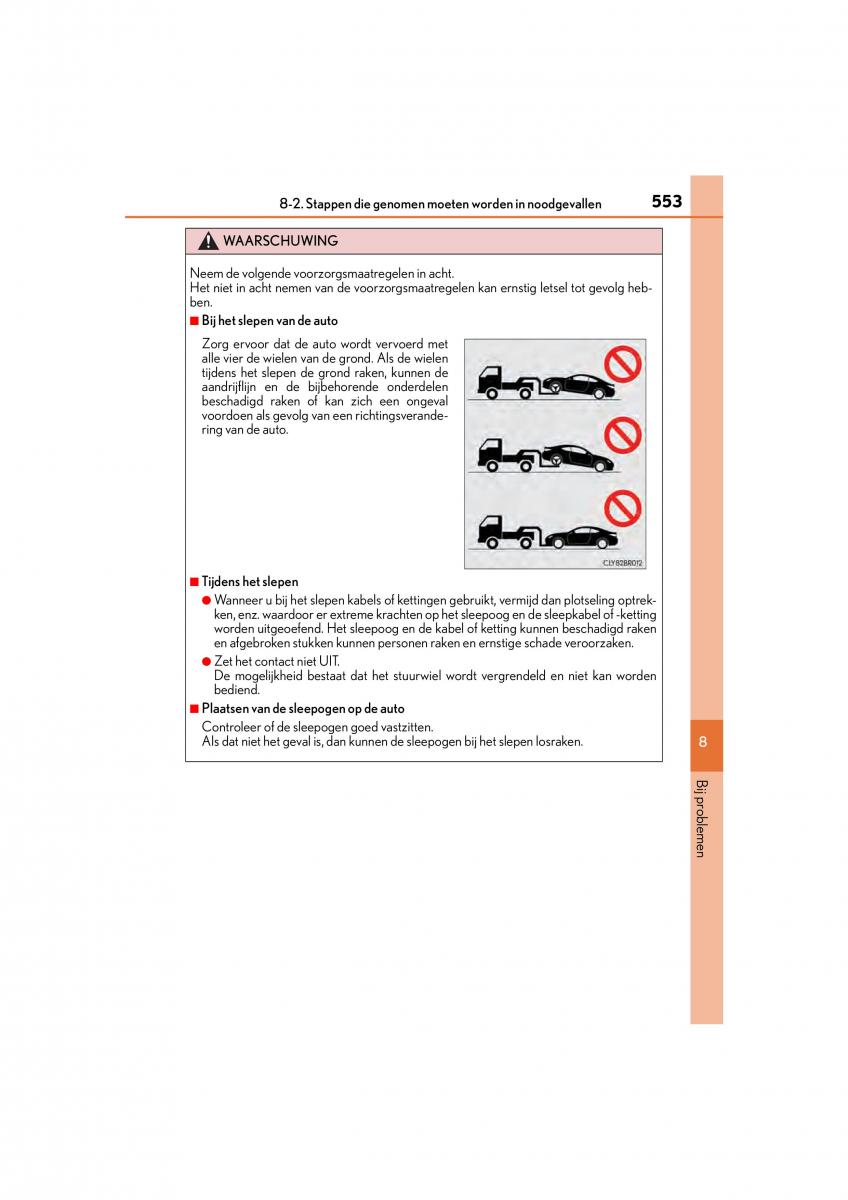 8-2. Stappen die genomen moeten worden in noodgevallen

553

WAARSCHUWING

Neem de volgende voorzorgsmaatregelen in acht.
Het niet in acht nemen van de voorzorgsmaatregelen kan ernstig letsel tot gevolg hebben.

■ Bij het slepen van de auto

Zorg ervoor dat de auto wordt vervoerd met alle vier de wielen van de grond. Als de wielen tijdens het slepen de grond raken, kunnen de aandrijflijn en de bijbehorende onderdelen beschadigd raken of kan zich een ongeval voordoen als gevolg van een richtingsverandering van de auto.

CLY82BR012

■ Tijdens het slepen

● Wanneer u bij het slepen kabels of kettingen gebruikt, vermijd dan plotseling optrekken, enz. waardoor er extreme krachten op het sleepoog en de sleepkabel of -ketting worden uitgeoefend. Het sleepoog en de kabel of ketting kunnen beschadigd raken en afgebroken stukken kunnen personen raken en ernstige schade veroorzaken.

● Zet het contact niet UIT.
De mogelijkheid bestaat dat het stuurwiel wordt vergrendeld en niet kan worden bediend.

■ Plaatsen van de sleepogen op de auto

Controleer of de sleepogen goed vastzitten.
Als dat niet het geval is, dan kunnen de sleepogen bij het slepen losraken.

8

Bij problemen